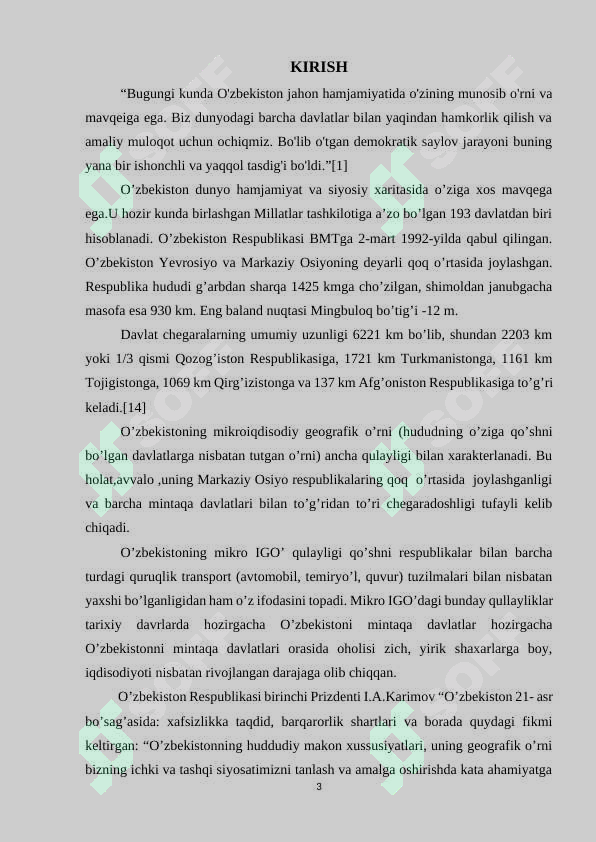 KIRISH

“Bugungi kunda O'zbekiston jahon hamjamiyatida o'zining munosib o'rni va mavqeiga ega. Biz dunyodagi barcha davlatlar bilan yaqindan hamkorlik qilish va amaliy muloqot uchun ochiqmiz. Bo'lib o'tgan demokratik saylov jarayoni buning yana bir ishonchli va yaqqol tasdig'i bo'ldi.”[1]

O’zbekiston dunyo hamjamiyat va siyosiy xaritasida o’ziga xos mavqega ega.U hozir kunda birlashgan Millatlar tashkilotiga a’zo bo’lgan 193 davlatdan biri hisoblanadi. O’zbekiston Respublikasi BMTga 2-mart 1992-yilda qabul qilingan. O’zbekiston Yevrosiyo va Markaziy Osiyoning deyarli qoq o’rtasida joylashgan. Respublika hududi g’arbdan sharqa 1425 kmga cho’zilgan, shimoldan janubgacha masofa esa 930 km. Eng baland nuqtasi Mingbuloq bo’tig’i -12 m.

Davlat chegaralarning umumiy uzunligi 6221 km bo’lib, shundan 2203 km yoki 1/3 qismi Qozog’iston Respublikasiga, 1721 km Turkmanistonga, 1161 km Tojigistonga, 1069 km Qirg’izistonga va 137 km Afg’oniston Respublikasiga to’g’ri keladi.[14]

O’zbekistoning mikroiqdisodiy geografik o’rni (hududning o’ziga qo’shni bo’lgan davlatlarga nisbatan tutgan o’rni) ancha qulayligi bilan xarakterlanadi. Bu holat,avvalo ,uning Markaziy Osiyo respublikalaring qoq o’rtasida joylashganligi va barcha mintaqa davlatlari bilan to’g’ridan to’ri chegaradoshligi tufayli kelib chiqadi.

O’zbekistoning mikro IGO’ qulayligi qo’shni respublikalar bilan barcha turdagi quruqlik transport (avtomobil, temiryo’l, quvur) tuzilmalari bilan nisbatan yaxshi bo’lganligidan ham o’z ifodasini topadi. Mikro IGO’dagi bunday qullayliklar tarixiy davrlarda hozirgacha O’zbekistoni mintaqa davlatlar hozirgacha O’zbekistonni mintaqa davlatlari orasida oholisi zich, yirik shaxarlarga boy, iqdisodiyoti nisbatan rivojlangan darajaga olib chiqqan.

O’zbekiston Respublikasi birinchi Prizdenti I.A.Karimov “O’zbekiston 21- asr bo’sag’asida: xafsizlikka taqdid, barqarorlik shartlari va borada quydagi fikmi keltirgan: “O’zbekistonning huddudiy makon xussusiyatlari, uning geografik o’rni bizning ichki va tashqi siyosatimizni tanlash va amalga oshirishda kata ahamiyatga

3